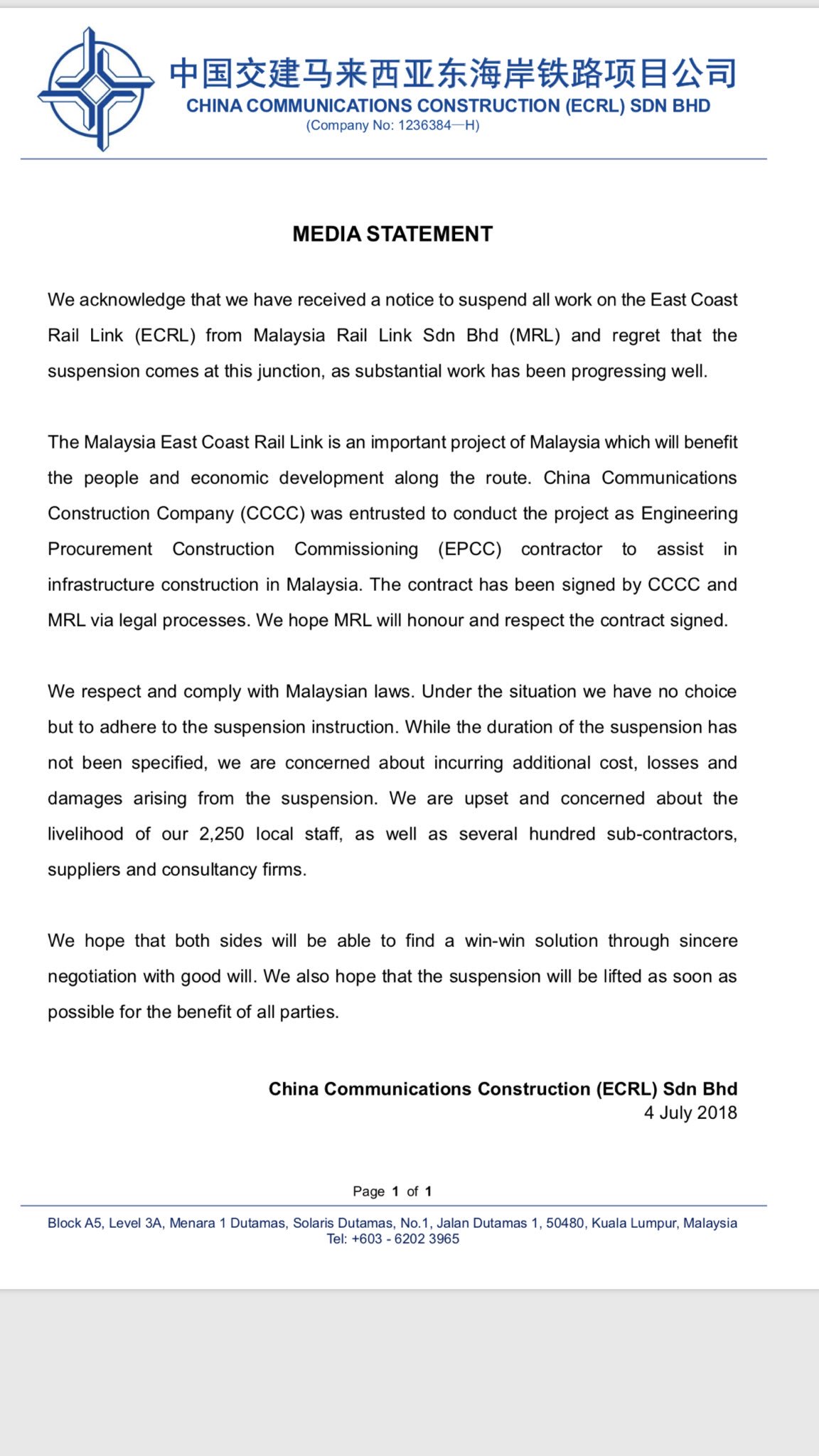 中国交建马来西亚东海岸铁路项目公司
CHINA COMMUNICATIONS CONSTRUCTION (ECRL) SDN BHD
(Company No: 1236384—H)

MEDIA STATEMENT

We acknowledge that we have received a notice to suspend all work on the East Coast Rail Link (ECRL) from Malaysia Rail Link Sdn Bhd (MRL) and regret that the suspension comes at this junction, as substantial work has been progressing well.

The Malaysia East Coast Rail Link is an important project of Malaysia which will benefit the people and economic development along the route. China Communications Construction Company (CCCC) was entrusted to conduct the project as Engineering Procurement Construction Commissioning (EPCC) contractor to assist in infrastructure construction in Malaysia. The contract has been signed by CCCC and MRL via legal processes. We hope MRL will honour and respect the contract signed.

We respect and comply with Malaysian laws. Under the situation we have no choice but to adhere to the suspension instruction. While the duration of the suspension has not been specified, we are concerned about incurring additional cost, losses and damages arising from the suspension. We are upset and concerned about the livelihood of our 2,250 local staff, as well as several hundred sub-contractors, suppliers and consultancy firms.

We hope that both sides will be able to find a win-win solution through sincere negotiation with good will. We also hope that the suspension will be lifted as soon as possible for the benefit of all parties.

China Communications Construction (ECRL) Sdn Bhd
4 July 2018

Page 1 of 1

Block A5, Level 3A, Menara 1 Dutamas, Solaris Dutamas, No.1, Jalan Dutamas 1, 50480, Kuala Lumpur, Malaysia
Tel: +603 - 6202 3965